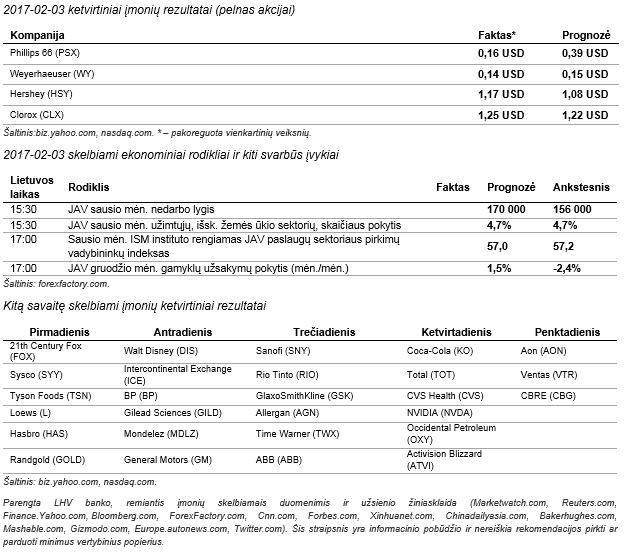 2017-02-03 ketvirtiniai įmonių rezultatai (pelnas akcijai)

| Kompanija | Faktas* | Prognozė |
|---|---|---|
| Phillips 66 (PSX) | 0,16 USD | 0,39 USD |
| Weyerhaeuser (WY) | 0,14 USD | 0,15 USD |
| Hershey (HSY) | 1,17 USD | 1,08 USD |
| Clorox (CLX) | 1,25 USD | 1,22 USD |

Šaltinis:biz.yahoo.com, nasdaq.com. * – pakoreguota vienkartinių veiksnių.

2017-02-03 skelbiami ekonominiai rodikliai ir kiti svarbūs įvykiai

| Lietuvos laikas | Rodiklis | Faktas | Prognozė | Ankstesnis |
|---|---|---|---|---|
| 15:30 | JAV sausio mėn. nedarbo lygis | | 170 000 | 156 000 |
| 15:30 | JAV sausio mėn. užimtųjų, išsk. žemės ūkio sektorių, skaičiaus pokytis | | 4,7% | 4,7% |
| 17:00 | Sausio mėn. ISM instituto rengiamas JAV paslaugų sektoriaus pirkimų vadybininkų indeksas | | 57,0 | 57,2 |
| 17:00 | JAV gruodžio mėn. gamyklų užsakymų pokytis (mėn./mėn.) | | 1,5% | -2,4% |

Šaltinis: forexfactory.com.

Kitą savaitę skelbiami įmonių ketvirtiniai rezultatai

| Pirmadienis | Antradienis | Trečiadienis | Ketvirtadienis | Penktadienis |
|---|---|---|---|---|
| 21th Century Fox (FOX) | Walt Disney (DIS) | Sanofi (SNY) | Coca-Cola (KO) | Aon (AON) |
| Sysco (SYY) | Intercontinental Exchange (ICE) | Rio Tinto (RIO) | Total (TOT) | Ventas (VTR) |
| Tyson Foods (TSN) | BP (BP) | GlaxoSmithKline (GSK) | CVS Health (CVS) | CBRE (CBG) |
| Loews (L) | Gilead Sciences (GILD) | Allergan (AGN) | NVIDIA (NVDA) | |
| Hasbro (HAS) | Mondelez (MDLZ) | Time Warner (TWX) | Occidental Petroleum (OXY) | |
| Randgold (GOLD) | General Motors (GM) | ABB (ABB) | Activision Blizzard (ATVI) | |

Šaltinis: biz.yahoo.com, nasdaq.com.

Parengta LHV banko, remiantis įmonių skelbiamais duomenimis ir užsienio žiniasklaida (Marketwatch.com, Reuters.com, Finance.Yahoo.com, Bloomberg.com, ForexFactory.com, Cnn.com, Forbes.com, Xinhuanet.com, Chinadailyasia.com, Bakerhughes.com, Mashable.com, Gizmodo.com, Europe.autonews.com, Twitter.com). Šis straipsnis yra informacinio pobūdžio ir nereiškia rekomendacijos pirkti ar parduoti minimus vertybinius popierius.